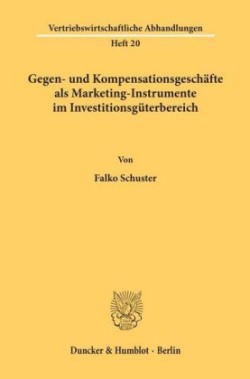 Vertriebswirtschaftliche Abhandlungen

Heft 20

Gegen- und Kompensationsgeschäfte als Marketing-Instrumente im Investitionsgüterbereich

Von

Falko Schuster

Duncker & Humblot · Berlin